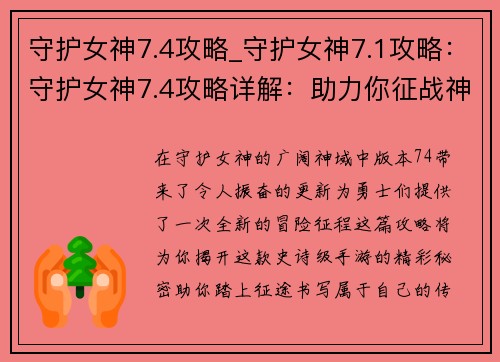 守护女神7.4攻略_守护女神7.1攻略：守护女神7.4攻略详解：助力你征战神

在守护女神的广阔神域中版本74带来了令人振奋的更新为勇士们提供了一次全新的冒险征程这篇攻略将为你揭开这款史诗级手游的精彩秘密助你踏上征途书写属于自己的传